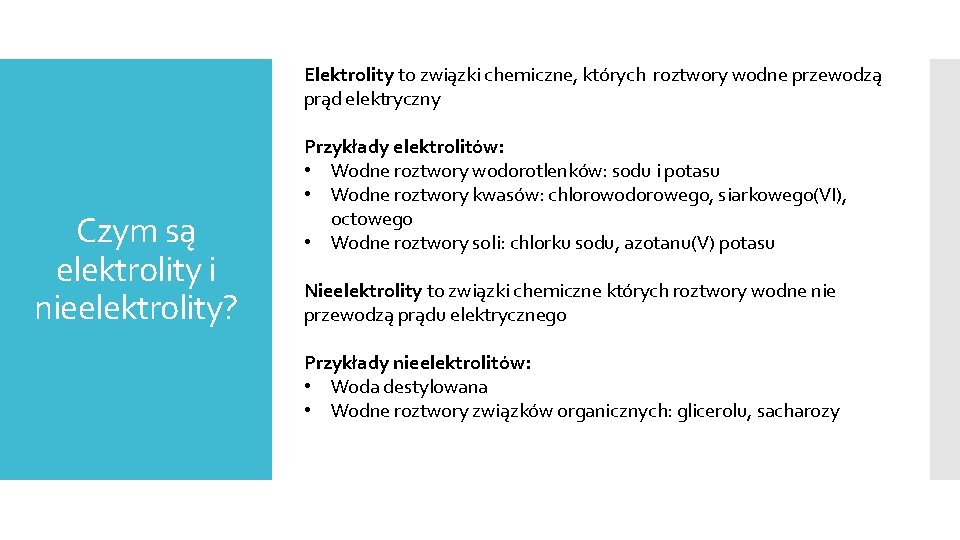 Czym są elektrolity i nieelektrolity?

Elektrolity to związki chemiczne, których roztwory wodne przewodzą prąd elektryczny

Przykłady elektrolitów:
• Wodne roztwory wodorotlenków: sodu i potasu
• Wodne roztwory kwasów: chlorowodorowego, siarkowego(VI), octowego
• Wodne roztwory soli: chlorku sodu, azotanu(V) potasu

Nieelektrolity to związki chemiczne których roztwory wodne nie przewodzą prądu elektrycznego

Przykłady nieelektrolitów:
• Woda destylowana
• Wodne roztwory związków organicznych: glicerolu, sacharozy